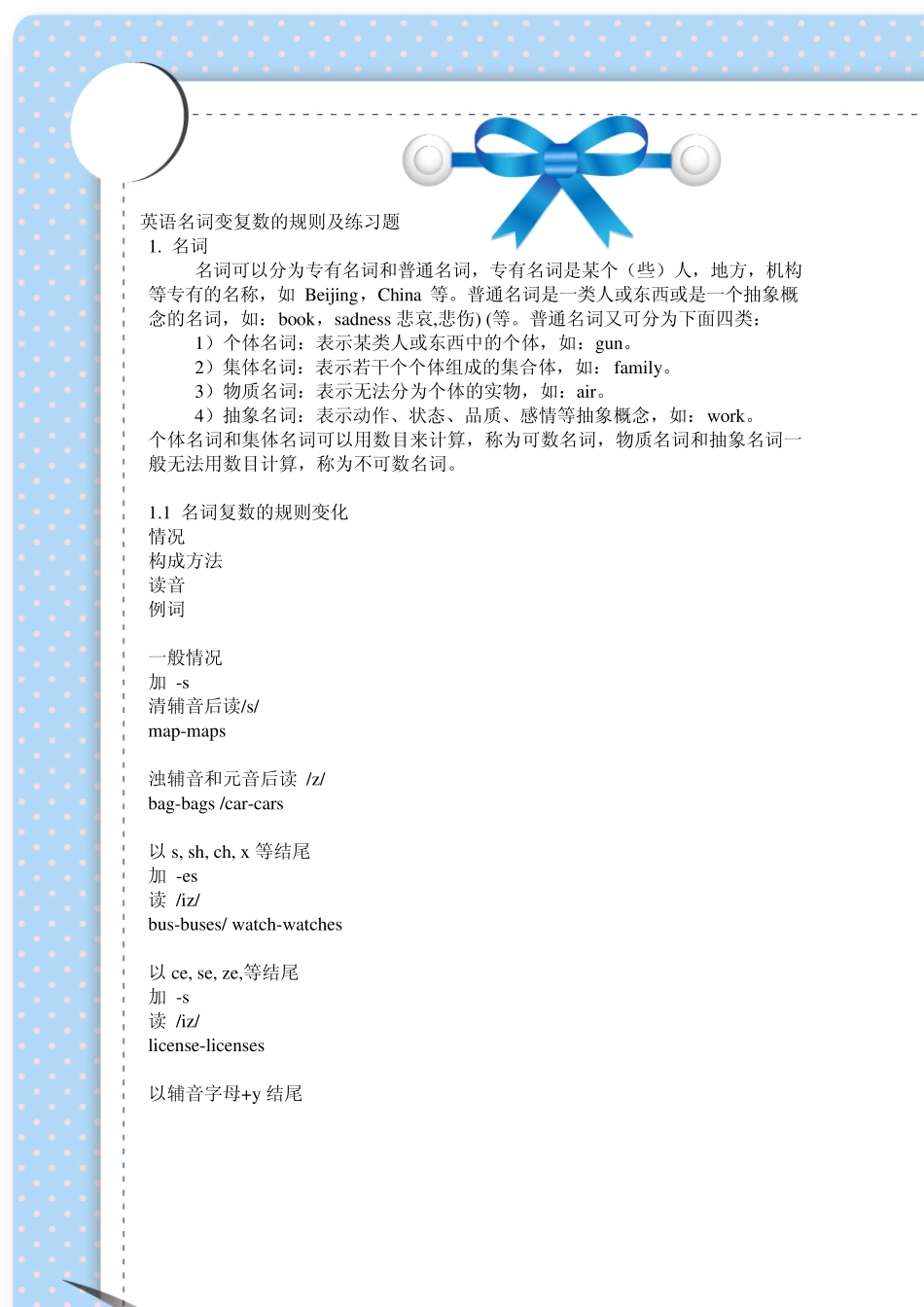 英语名词变复数的规则及练习题
1. 名词

名词可以分为专有名词和普通名词，专有名词是某个（些）人，地方，机构等专有的名称，如 Beijing，China 等。普通名词是一类人或东西或是一个抽象概念的名词，如：book，sadness 悲哀,悲伤) (等。普通名词又可分为下面四类：

1）个体名词：表示某类人或东西中的个体，如：gun。

2）集体名词：表示若干个个体组成的集合体，如：family。

3）物质名词：表示无法分为个体的实物，如：air。

4）抽象名词：表示动作、状态、品质、感情等抽象概念，如：work。

个体名词和集体名词可以用数目来计算，称为可数名词，物质名词和抽象名词一般无法用数目计算，称为不可数名词。

1.1 名词复数的规则变化
情况
构成方法
读音
例词

一般情况
加 -s
清辅音后读/s/
map-maps

浊辅音和元音后读 /z/
bag-bags /car-cars

以 s, sh, ch, x 等结尾
加 -es
读 /iz/
bus-buses/ watch-watches

以 ce, se, ze,等结尾
加 -s
读 /iz/
license-licenses

以辅音字母+y 结尾